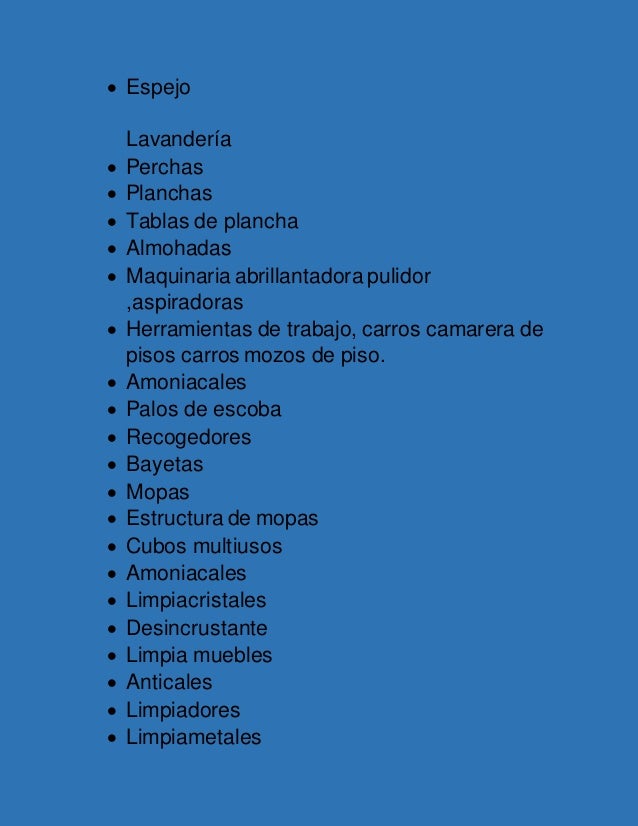 - Espejo

Lavandería
- Perchas
- Planchas
- Tablas de plancha
- Almohadas
- Maquinaria abrillantadora pulidor ,aspiradoras
- Herramientas de trabajo, carros camarera de pisos carros mozos de piso.
- Amoniacales
- Palos de escoba
- Recogedores
- Bayetas
- Mopas
- Estructura de mopas
- Cubos multiusos
- Amoniacales
- Limpiacristales
- Desincrustante
- Limpia muebles
- Anticales
- Limpiadores
- Limpiametales